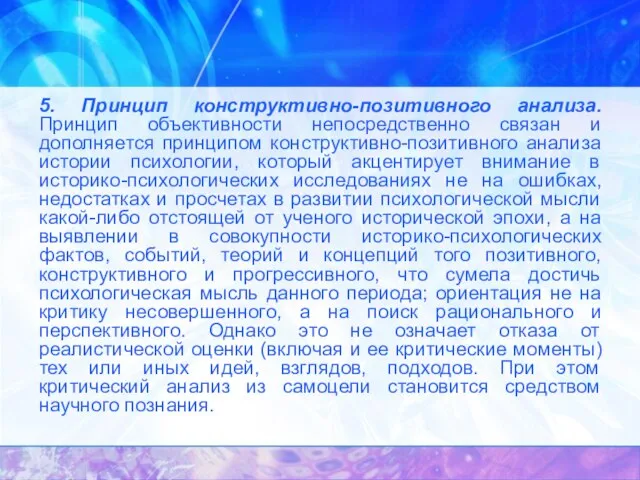 5. Принцип конструктивно-позитивного анализа. Принцип объективности непосредственно связан и дополняется принципом конструктивно-позитивного анализа истории психологии, который акцентирует внимание в историко-психологических исследованиях не на ошибках, недостатках и просчетах в развитии психологической мысли какой-либо отстоящей от ученого исторической эпохи, а на выявлении в совокупности историко-психологических фактов, событий, теорий и концепций того позитивного, конструктивного и прогрессивного, что сумела достичь психологическая мысль данного периода; ориентация не на критику несовершенного, а на поиск рационального и перспективного. Однако это не означает отказа от реалистической оценки (включая и ее критические моменты) тех или иных идей, взглядов, подходов. При этом критический анализ из самоцели становится средством научного познания.